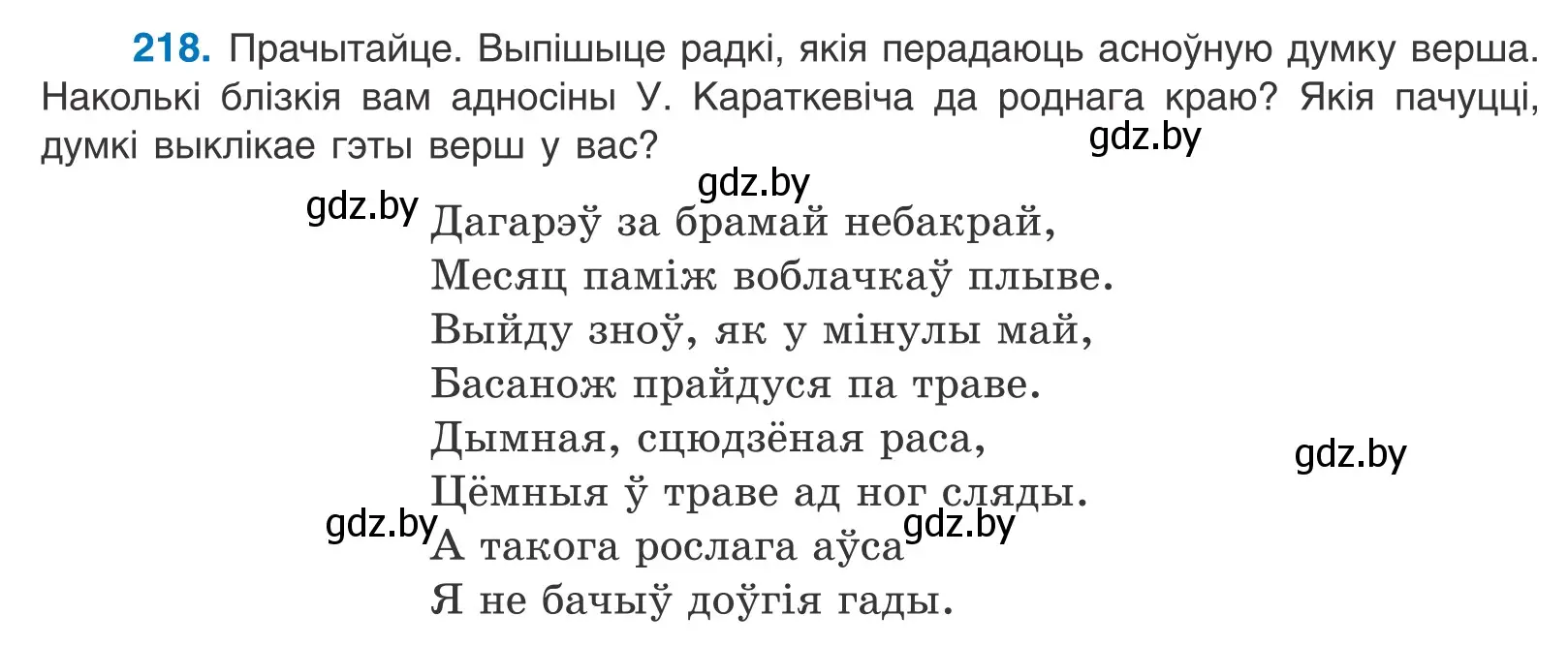 **218.** Прачытайце. Выпішыце радкі, якія перадаюць асноўную думку верша. Наколькі блізкія вам адносіны У. Караткевіча да роднага краю? Якія пачуцці, думкі выклікае гэты верш у вас?

gdz.by

gdz.by

gdz.by

Дагарэў за брамай небакрай,
Месяц паміж воблачкаў плыве.
Выйду зноў, як у мінулы май,
Басанож прайдуся па траве.
Дымная, сцюдзёная раса,
Цёмныя ў траве ад ног сляды.
А такога рослага аўса
Я не бачыў доўгія гады.

gdz.by

gdz.by

gdz.by